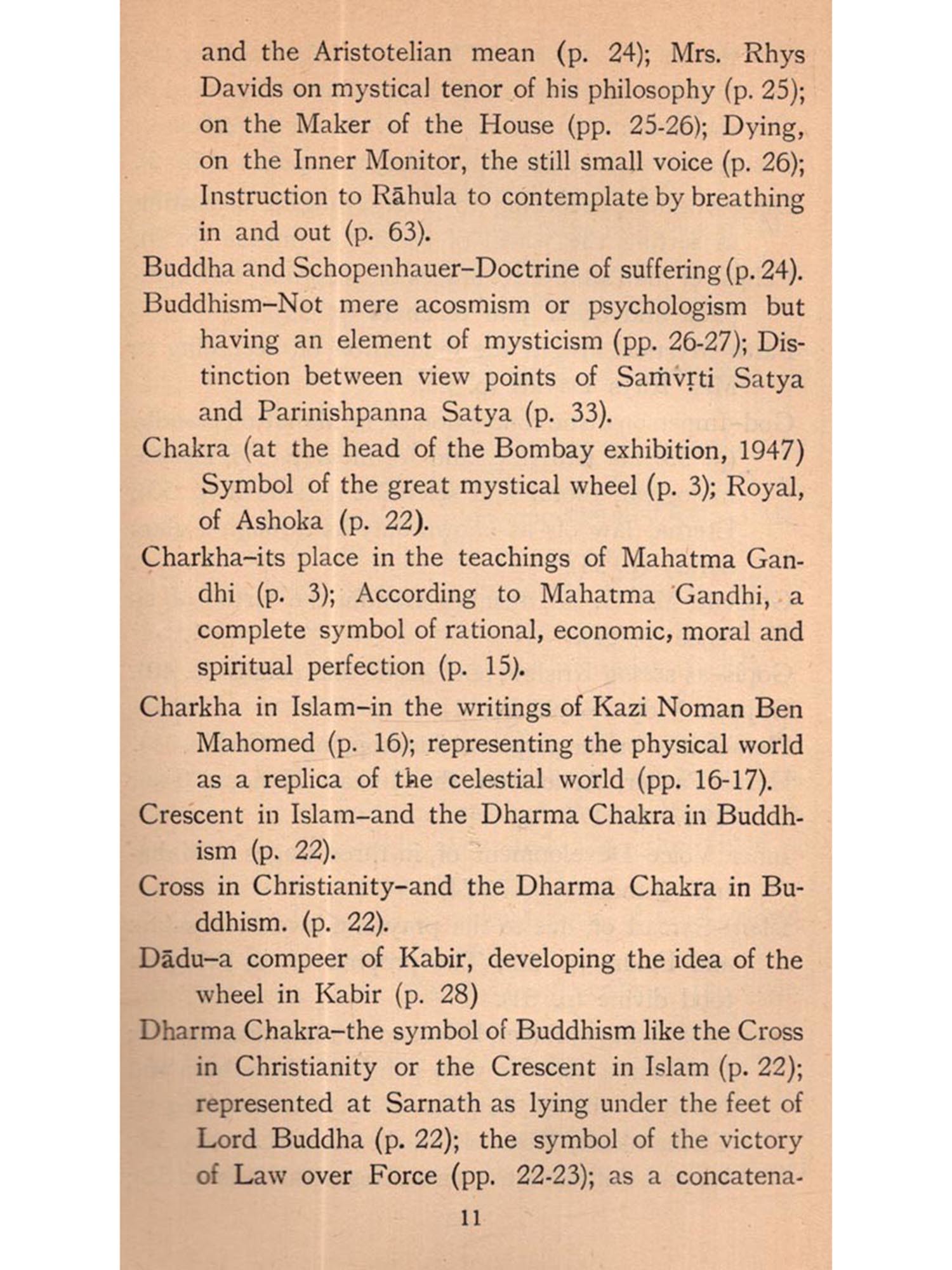 and the Aristotelian mean (p. 24); Mrs. Rhys Davids on mystical tenor of his philosophy (p. 25); on the Maker of the House (pp. 25-26); Dying, on the Inner Monitor, the still small voice (p. 26); Instruction to Rāhula to contemplate by breathing in and out (p. 63).

Buddha and Schopenhauer–Doctrine of suffering (p. 24).

Buddhism–Not mere acosmism or psychologism but having an element of mysticism (pp. 26-27); Distinction between view points of Saṁvṛti Satya and Parinishpanna Satya (p. 33).

Chakra (at the head of the Bombay exhibition, 1947) Symbol of the great mystical wheel (p. 3); Royal, of Ashoka (p. 22).

Charkha–its place in the teachings of Mahatma Gandhi (p. 3); According to Mahatma Gandhi, a complete symbol of rational, economic, moral and spiritual perfection (p. 15).

Charkha in Islam–in the writings of Kazi Noman Ben Mahomed (p. 16); representing the physical world as a replica of the celestial world (pp. 16-17).

Crescent in Islam–and the Dharma Chakra in Buddhism (p. 22).

Cross in Christianity–and the Dharma Chakra in Buddhism. (p. 22).

Dādu–a compeer of Kabir, developing the idea of the wheel in Kabir (p. 28)

Dharma Chakra–the symbol of Buddhism like the Cross in Christianity or the Crescent in Islam (p. 22); represented at Sarnath as lying under the feet of Lord Buddha (p. 22); the symbol of the victory of Law over Force (pp. 22-23); as a concatena-

11